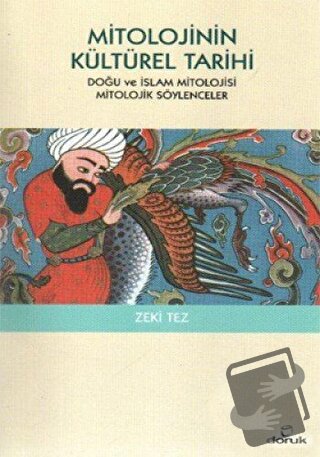 MİTOLOJİNİN KÜLTÜREL TARİHİ

DOĞU ve İSLAM MİTOLOJİSİ
MİTOLOJİK SÖYLENCELER

ZEKİ TEZ

doruk